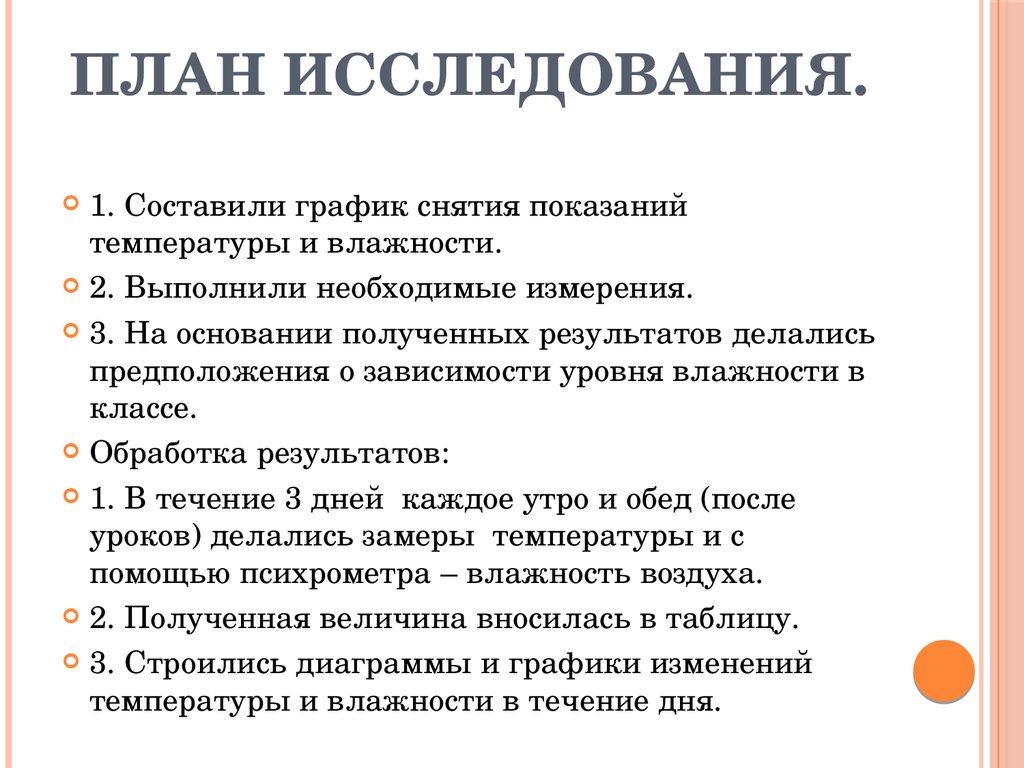 ПЛАН ИССЛЕДОВАНИЯ.

1. Составили график снятия показаний температуры и влажности.

2. Выполнили необходимые измерения.

3. На основании полученных результатов делались предположения о зависимости уровня влажности в классе.

Обработка результатов:

1. В течение 3 дней каждое утро и обед (после уроков) делались замеры температуры и с помощью психрометра – влажность воздуха.

2. Полученная величина вносилась в таблицу.

3. Строились диаграммы и графики изменений температуры и влажности в течение дня.